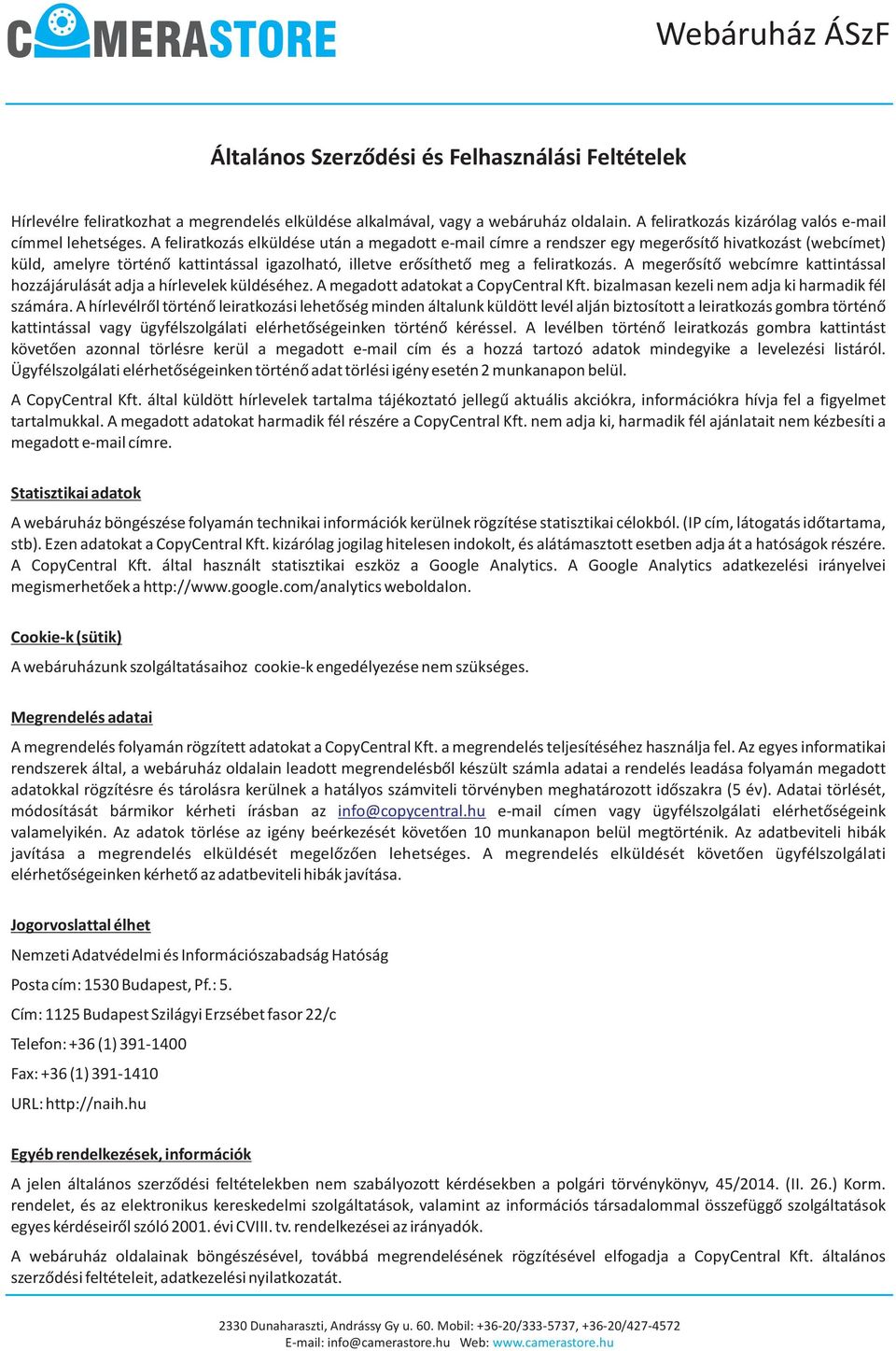 CAMERASTORE

Webáruház ÁSzF

Általános Szerződési és Felhasználási Feltételek

Hírlevélre feliratkozhat a megrendelés elküldése alkalmával, vagy a webáruház oldalain. A feliratkozás kizárólag valós e-mail címmel lehetséges. A feliratkozás elküldése után a megadott e-mail címre a rendszer egy megerősítő hivatkozást (webcímet) küld, amelyre történő kattintással igazolható, illetve erősíthető meg a feliratkozás. A megerősítő webcímre kattintással hozzájárulását adja a hírlevelek küldéséhez. A megadott adatokat a CopyCentral Kft. bizalmasan kezeli nem adja ki harmadik fél számára. A hírlevélről történő leiratkozási lehetőség minden általunk küldött levél alján biztosított a leiratkozás gombra történő kattintással vagy ügyfélszolgálati elérhetőségeinken történő kéréssel. A levélben történő leiratkozás gombra kattintást követően azonnal törlésre kerül a megadott e-mail cím és a hozzá tartozó adatok mindegyike a levelezési listáról. Ügyfélszolgálati elérhetőségeinken történő adat törlési igény esetén 2 munkanapon belül.

A CopyCentral Kft. által küldött hírlevelek tartalma tájékoztató jellegű aktuális akciókra, információkra hívja fel a figyelmet tartalmukkal. A megadott adatokat harmadik fél részére a CopyCentral Kft. nem adja ki, harmadik fél ajánlatait nem kézbesíti a megadott e-mail címre.

Statisztikai adatok

A webáruház böngészése folyamán technikai információk kerülnek rögzítése statisztikai célokból. (IP cím, látogatás időtartama, stb). Ezen adatokat a CopyCentral Kft. kizárólag jogilag hitelesen indokolt, és alátámasztott esetben adja át a hatóságok részére. A CopyCentral Kft. által használt statisztikai eszköz a Google Analytics. A Google Analytics adatkezelési irányelvei megismerhetőek a http://www.google.com/analytics weboldalon.

Cookie-k (sütik)

A webáruházunk szolgáltatásaihoz cookie-k engedélyezése nem szükséges.

Megrendelés adatai

A megrendelés folyamán rögzített adatokat a CopyCentral Kft. a megrendelés teljesítéséhez használja fel. Az egyes informatikai rendszerek által, a webáruház oldalain leadott megrendelésből készült számla adatai a rendelés leadása folyamán megadott adatokkal rögzítésre és tárolásra kerülnek a hatályos számviteli törvényben meghatározott időszakra (5 év). Adatai törlését, módosítását bármikor kérheti írásban az info@copycentral.hu e-mail címen vagy ügyfélszolgálati elérhetőségeink valamelyikén. Az adatok törlése az igény beérkezését követően 10 munkanapon belül megtörténik. Az adatbeviteli hibák javítása a megrendelés elküldését megelőzően lehetséges. A megrendelés elküldését követően ügyfélszolgálati elérhetőségeinken kérhető az adatbeviteli hibák javítása.

Jogorvoslattal élhet

Nemzeti Adatvédelmi és Információszabadság Hatóság

Posta cím: 1530 Budapest, Pf.: 5.

Cím: 1125 Budapest Szilágyi Erzsébet fasor 22/c

Telefon: +36 (1) 391-1400

Fax: +36 (1) 391-1410

URL: http://naih.hu

Egyéb rendelkezések, információk

A jelen általános szerződési feltételekben nem szabályozott kérdésekben a polgári törvénykönyv, 45/2014. (II. 26.) Korm. rendelet, és az elektronikus kereskedelmi szolgáltatások, valamint az információs társadalommal összefüggő szolgáltatások egyes kérdéseiről szóló 2001. évi CVIII. tv. rendelkezései az irányadók.

A webáruház oldalainak böngészésével, továbbá megrendelésének rögzítésével elfogadja a CopyCentral Kft. általános szerződési feltételeit, adatkezelési nyilatkozatát.

2330 Dunaharaszti, Andrássy Gy u. 60. Mobil: +36-20/333-5737, +36-20/427-4572
E-mail: info@camerastore.hu Web: www.camerastore.hu